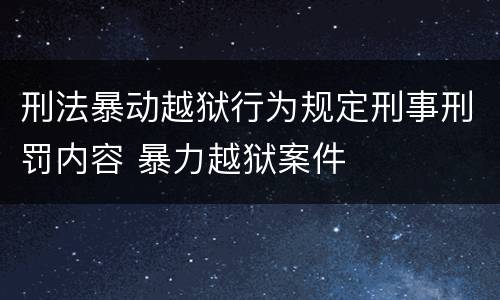 刑法暴动越狱行为规定刑事刑罚内容 暴力越狱案件